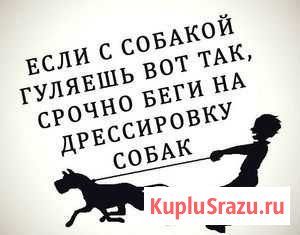 ЕСЛИ С СОБАКОЙ ГУЛЯЕШЬ ВОТ ТАК, СРОЧНО БЕГИ НА ДРЕССИРОВКУ СОБАК

KupluSrazu.ru